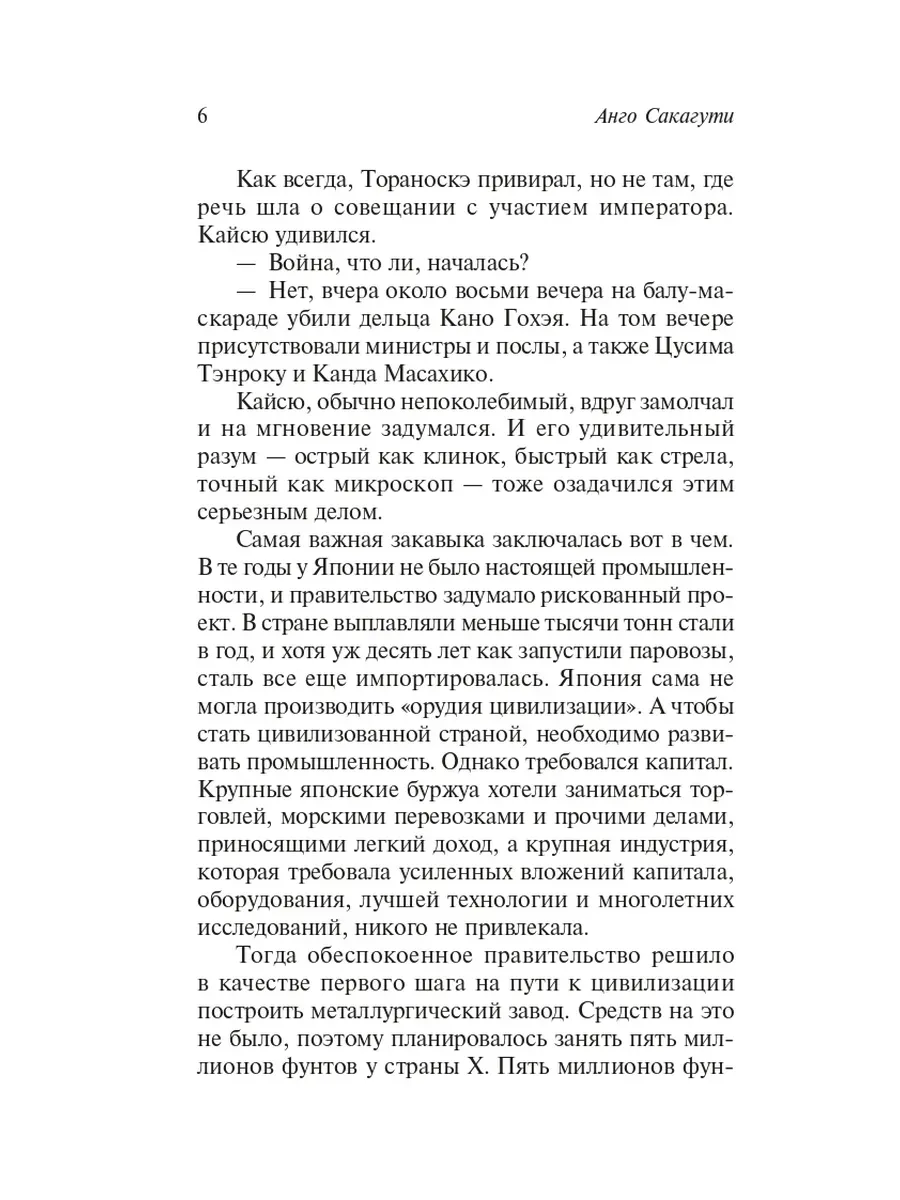 6 Анго Сакагути

Как всегда, Тораноскэ привирал, но не там, где речь шла о совещании с участием императора. Кайсю удивился.

— Война, что ли, началась?

— Нет, вчера около восьми вечера на балу-маскараде убили дельца Кано Гохэя. На том вечере присутствовали министры и послы, а также Цусима Тэнроку и Канда Масахико.

Кайсю, обычно непоколебимый, вдруг замолчал и на мгновение задумался. И его удивительный разум — острый как клинок, быстрый как стрела, точный как микроскоп — тоже озадачился этим серьезным делом.

Самая важная закавыка заключалась вот в чем. В те годы у Японии не было настоящей промышленности, и правительство задумало рискованный проект. В стране выплавляли меньше тысячи тонн стали в год, и хотя уж десять лет как запустили паровозы, сталь все еще импортировалась. Япония сама не могла производить «орудия цивилизации». А чтобы стать цивилизованной страной, необходимо развивать промышленность. Однако требовался капитал. Крупные японские буржуа хотели заниматься торговлей, морскими перевозками и прочими делами, приносящими легкий доход, а крупная индустрия, которая требовала усиленных вложений капитала, оборудования, лучшей технологии и многолетних исследований, никого не привлекала.

Тогда обеспокоенное правительство решило в качестве первого шага на пути к цивилизации построить металлургический завод. Средств на это не было, поэтому планировалось занять пять миллионов фунтов у страны X. Пять миллионов фун-